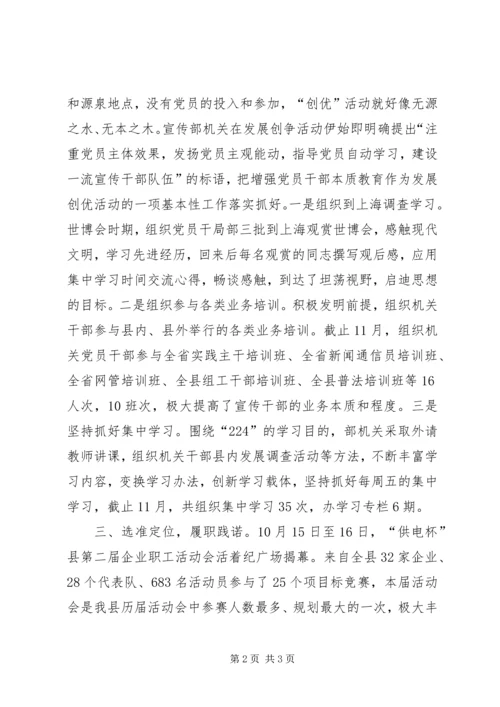 和源泉地点，没有党员的投入和参加，“创优”活动就好像无源之水、无本之木。宣传部机关在发展创争活动伊始即明确提出“注重党员主体效果，发扬党员主观能动，指导党员自动学习，建设一流宣传干部队伍”的标语，把增强党员干部本质教育作为发展创优活动的一项基本性工作落实抓好。一是组织到上海调查学习。世博会时期，组织党员干局部三批到上海观赏世博会，感触现代文明，学习先进经历，回来后每名观赏的同志撰写观后感，应用集中学习时间交流心得，畅谈感触，到达了坦荡视野，启迪思想的目标。二是组织参与各类业务培训。积极发明前提，组织机关干部参与县内、县外举行的各类业务培训。截止11月，组织机关党员干部参与全省实践主干培训班、全省新闻通信员培训班、全省网管培训班、全县组工干部培训班、全县普法培训班等16人次，10班次，极大提高了宣传干部的业务本质和程度。三是坚持抓好集中学习。围绕“224”的学习目的，部机关采取外请教师讲课，组织机关干部县内发展调查活动等方法，不断丰富学习内容，变换学习办法，创新学习载体，坚持抓好每周五的集中学习，截止11月，共组织集中学习35次，办学习专栏6期。

三、选准定位，履职践诺。10月15日至16日，“供电杯”县第二届企业职工活动会活着纪广场揭幕。来自全县32家企业、28个代表队、683名活动员参与了25个项目标竞赛，本届活动会是我县历届活动会中参赛人数最多、规划最大的一次，极大丰

第2页 共3页